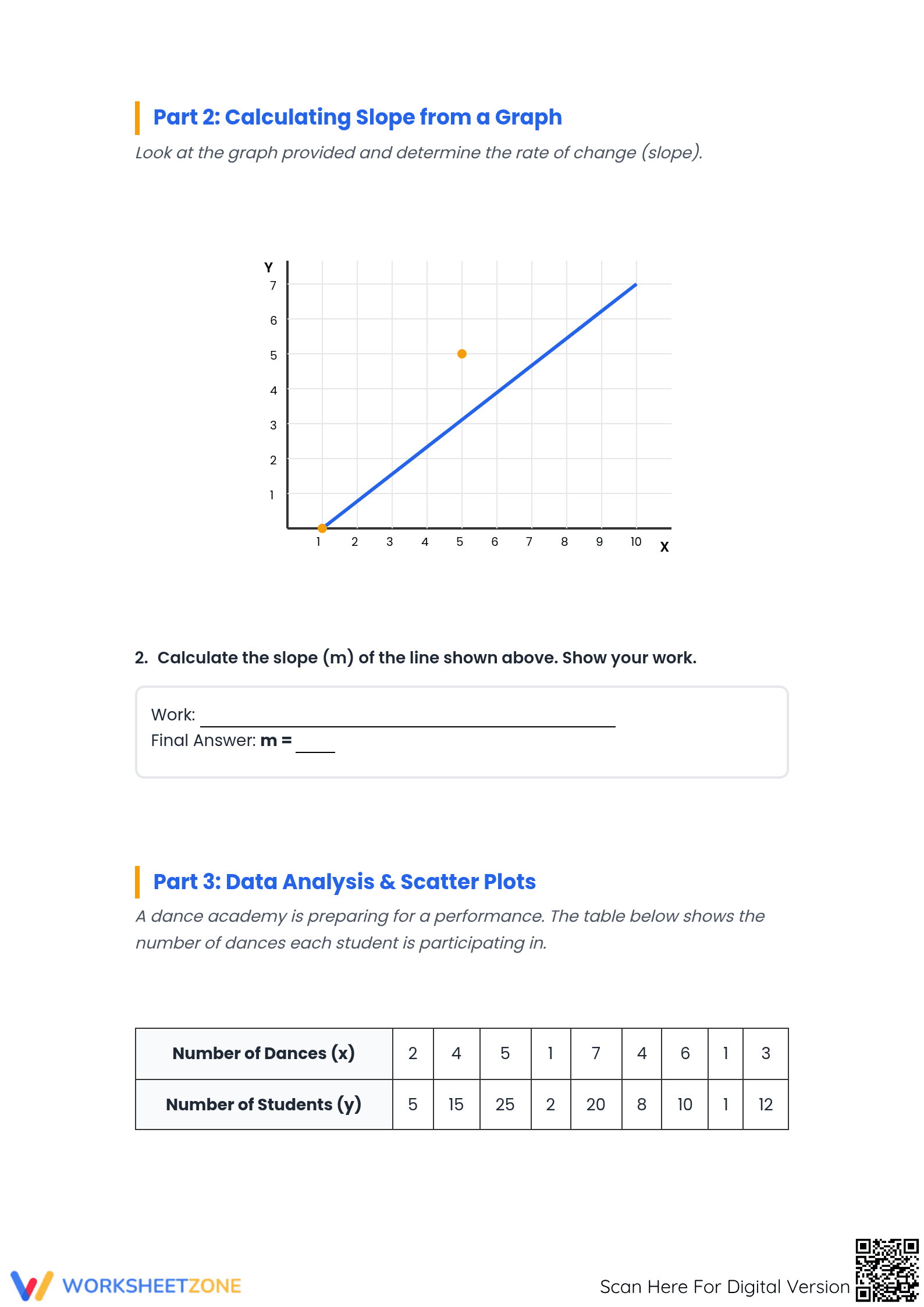 Part 2: Calculating Slope from a Graph

Look at the graph provided and determine the rate of change (slope).

Y
7
6
5
4
3
2
1
1 2 3 4 5 6 7 8 9 10
X

2. Calculate the slope (m) of the line shown above. Show your work.

Work: ____
Final Answer: m = ____

Part 3: Data Analysis & Scatter Plots

A dance academy is preparing for a performance. The table below shows the number of dances each student is participating in.

| Number of Dances (x) | 2 | 4 | 5 | 1 | 7 | 4 | 6 | 1 | 3 |
|---|---|---|---|---|---|---|---|---|---|
| Number of Students (y) | 5 | 15 | 25 | 2 | 20 | 8 | 10 | 1 | 12 |

WORKSHEETZONE

Scan Here For Digital Version